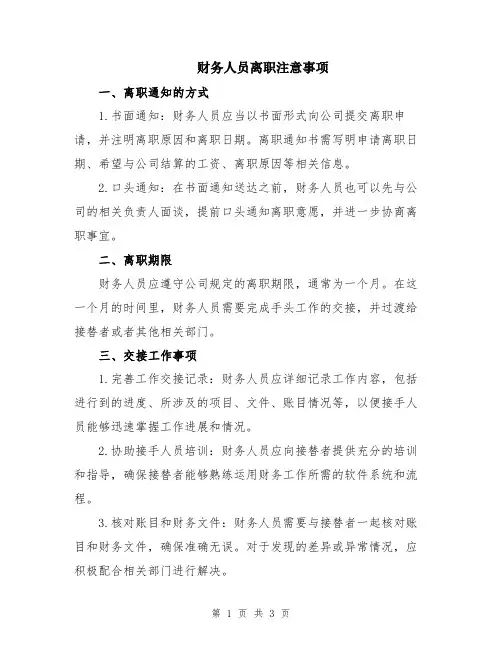 财务人员离职注意事项

一、离职通知的方式

1.书面通知：财务人员应当以书面形式向公司提交离职申请，并注明离职原因和离职日期。离职通知书需写明申请离职日期、希望与公司结算的工资、离职原因等相关信息。

2.口头通知：在书面通知送达之前，财务人员也可以先与公司的相关负责人面谈，提前口头通知离职意愿，并进一步协商离职事宜。

二、离职期限

财务人员应遵守公司规定的离职期限，通常为一个月。在这一个月的时间里，财务人员需要完成手头工作的交接，并过渡给接替者或者其他相关部门。

三、交接工作事项

1.完善工作交接记录：财务人员应详细记录工作内容，包括进行到的进度、所涉及的项目、文件、账目情况等，以便接手人员能够迅速掌握工作进展和情况。

2.协助接手人员培训：财务人员应向接替者提供充分的培训和指导，确保接替者能够熟练运用财务工作所需的软件系统和流程。

3.核对账目和财务文件：财务人员需要与接替者一起核对账目和财务文件，确保准确无误。对于发现的差异或异常情况，应积极配合相关部门进行解决。

第 1 页 共 3 页